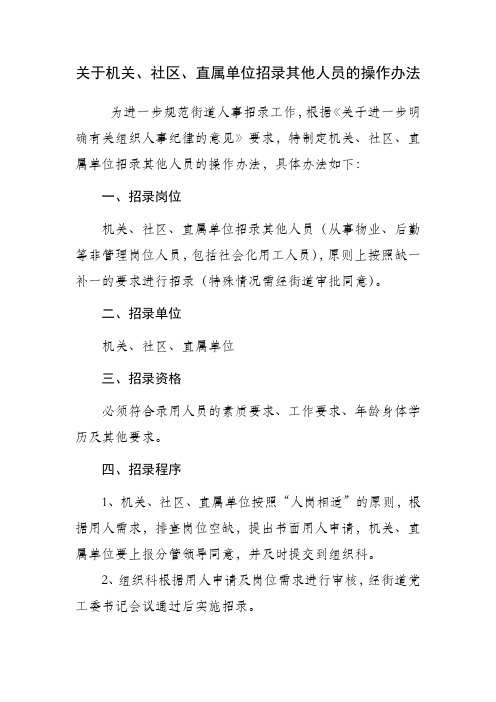 关于机关、社区、直属单位招录其他人员的操作办法

为进一步规范街道人事招录工作，根据《关于进一步明确有关组织人事纪律的意见》要求，特制定机关、社区、直属单位招录其他人员的操作办法，具体办法如下：

一、招录岗位

机关、社区、直属单位招录其他人员（从事物业、后勤等非管理岗位人员，包括社会化用工人员），原则上按照缺一补一的要求进行招录（特殊情况需经街道审批同意）。

二、招录单位

机关、社区、直属单位

三、招录资格

必须符合录用人员的素质要求、工作要求、年龄身体学历及其他要求。

四、招录程序

1、机关、社区、直属单位按照“人岗相适”的原则，根据用人需求，排查岗位空缺，提出书面用人申请，机关、直属单位要上报分管领导同意，并及时提交到组织科。

2、组织科根据用人申请及岗位需求进行审核，经街道党工委书记会议通过后实施招录。